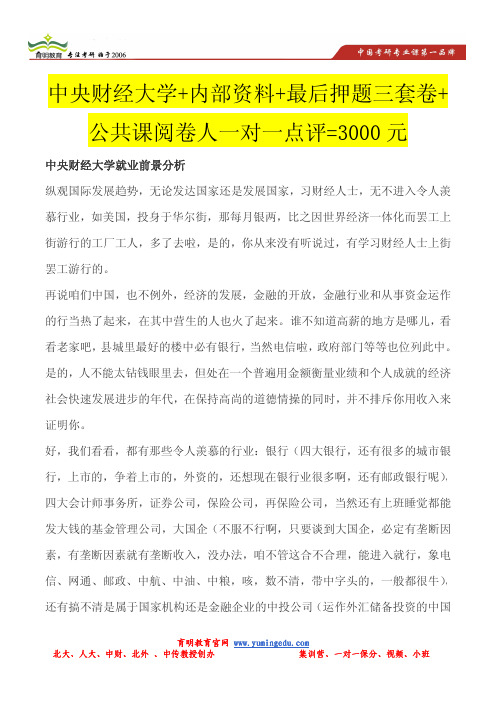 育明教育 专注考研 始于2006

中国考研专业课第一品牌

中央财经大学+内部资料+最后押题三套卷+公共课阅卷人一对一点评=3000 元

中央财经大学就业前景分析

纵观国际发展趋势，无论发达国家还是发展国家，习财经人士，无不进入令人羡慕行业，如美国，投身于华尔街，那每月银两，比之因世界经济一体化而罢工上街游行的工厂工人，多了去啦，是的，你从来没有听说过，有学习财经人士上街罢工游行的。

再说咱们中国，也不例外，经济的发展，金融的开放，金融行业和从事资金运作的行当热了起来，在其中营生的人也火了起来。谁不知道高薪的地方是哪儿，看看老家吧，县城里最好的楼中必有银行，当然电信啦，政府部门等等也位列此中。是的，人不能太钻钱眼里去，但处在一个普遍用金额衡量业绩和个人成就的经济社会快速发展进步的年代，在保持高尚的道德情操的同时，并不排斥你用收入来证明你。

好，我们看看，都有那些令人羡慕的行业：银行（四大银行，还有很多的城市银行，上市的，争着上市的，外资的，还想现在银行业很多啊，还有邮政银行呢），四大会计师事务所，证券公司，保险公司，再保险公司，当然还有上班睡觉都能发大钱的基金管理公司，大国企（不服不行啊，只要谈到大国企，必定有垄断因素，有垄断因素就有垄断收入，没办法，咱不管这合不合理，能进入就行，象电信、网通、邮政、中航、中油、中粮，咳，数不清，带中字头的，一般都很牛），还有搞不清是属于国家机构还是金融企业的中投公司（运作外汇储备投资的中国

育明教育官网 www.yumingedu.com
北大、人大、中财、北外 、中传教授创办 集训营、一对一保分、视频、小班